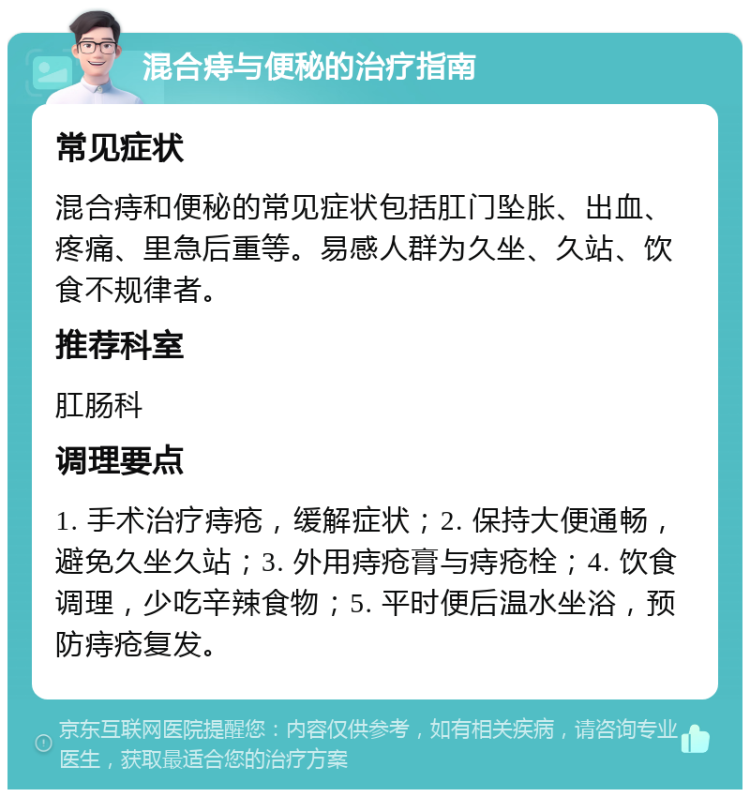 混合痔与便秘的治疗指南

常见症状

混合痔和便秘的常见症状包括肛门坠胀、出血、疼痛、里急后重等。易感人群为久坐、久站、饮食不规律者。

推荐科室

肛肠科

调理要点

1. 手术治疗痔疮，缓解症状；2. 保持大便通畅，避免久坐久站；3. 外用痔疮膏与痔疮栓；4. 饮食调理，少吃辛辣食物；5. 平时便后温水坐浴，预防痔疮复发。

京东互联网医院提醒您：内容仅供参考，如有相关疾病，请咨询专业医生，获取最适合您的治疗方案